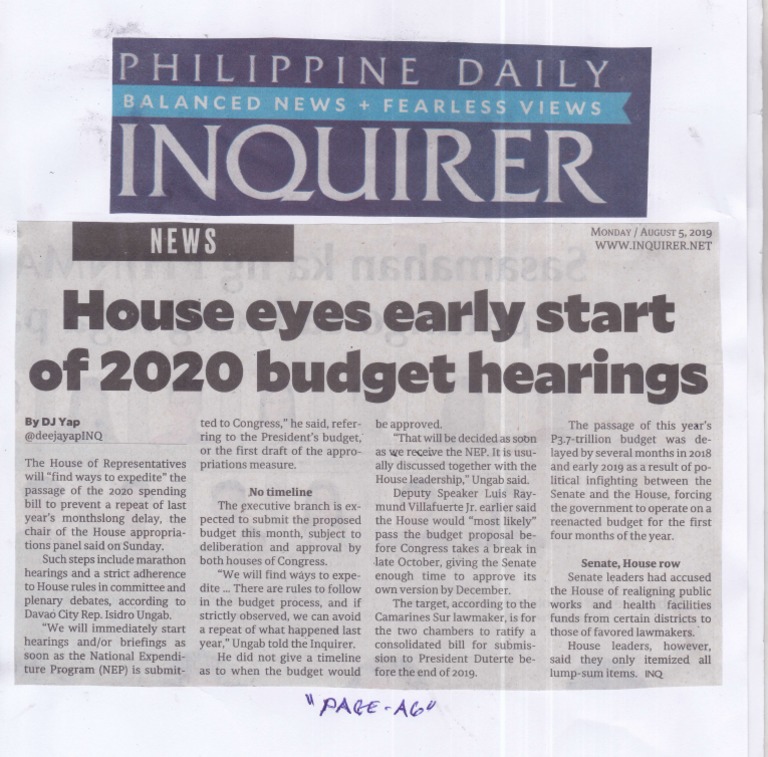 PHILIPPINE DAILY
BALANCED NEWS + FEARLESS VIEWS
INQUIRER

NEWS

MONDAY / AUGUST 5, 2019
WWW.INQUIRER.NET

House eyes early start of 2020 budget hearings

By DJ Yap
@deejayapINQ

The House of Representatives will "find ways to expedite" the passage of the 2020 spending bill to prevent a repeat of last year's monthslong delay, the chair of the House appropriations panel said on Sunday.

Such steps include marathon hearings and a strict adherence to House rules in committee and plenary debates, according to Davao City Rep. Isidro Ungab.

"We will immediately start hearings and/or briefings as soon as the National Expenditure Program (NEP) is submitted to Congress," he said, referring to the President's budget, or the first draft of the appropriations measure.

No timeline

The executive branch is expected to submit the proposed budget this month, subject to deliberation and approval by both houses of Congress.

"We will find ways to expedite ... There are rules to follow in the budget process, and if strictly observed, we can avoid a repeat of what happened last year," Ungab told the Inquirer.

He did not give a timeline as to when the budget would be approved.

"That will be decided as soon as we receive the NEP. It is usually discussed together with the House leadership," Ungab said.

Deputy Speaker Luis Raymund Villafuerte Jr. earlier said the House would "most likely" pass the budget proposal before Congress takes a break in late October, giving the Senate enough time to approve its own version by December.

The target, according to the Camarines Sur lawmaker, is for the two chambers to ratify a consolidated bill for submission to President Duterte before the end of 2019.

The passage of this year's P3.7-trillion budget was delayed by several months in 2018 and early 2019 as a result of political infighting between the Senate and the House, forcing the government to operate on a reenacted budget for the first four months of the year.

Senate, House row

Senate leaders had accused the House of realigning public works and health facilities funds from certain districts to those of favored lawmakers.

House leaders, however, said they only itemized all lump-sum items. INQ

"PAGE-A6"